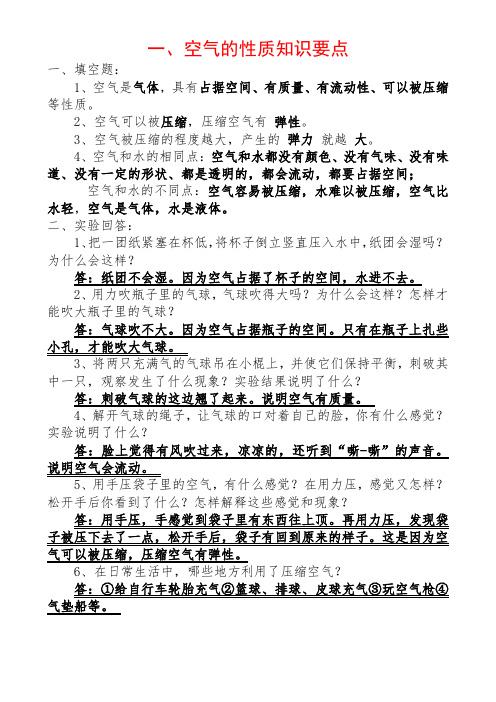 一、空气的性质知识要点

一、填空题：

1、空气是气体，具有占据空间、有质量、有流动性、可以被压缩等性质。

2、空气可以被压缩，压缩空气有 弹性。

3、空气被压缩的程度越大，产生的 弹力 就越 大。

4、空气和水的相同点：空气和水都没有颜色、没有气味、没有味道、没有一定的形状、都是透明的，都会流动，都要占据空间；

空气和水的不同点：空气容易被压缩，水难以被压缩，空气比水轻，空气是气体，水是液体。

二、实验回答：

1、把一团纸紧塞在杯低，将杯子倒立竖直压入水中，纸团会湿吗？为什么会这样？

答：纸团不会湿。因为空气占据了杯子的空间，水进不去。

2、用力吹瓶子里的气球，气球吹得大吗？为什么会这样？怎样才能吹大瓶子里的气球？

答：气球吹不大。因为空气占据瓶子的空间。只有在瓶子上扎些小孔，才能吹大气球。

3、将两只充满气的气球吊在小棍上，并使它们保持平衡，刺破其中一只，观察发生了什么现象？实验结果说明了什么？

答：刺破气球的这边翘了起来。说明空气有质量。

4、解开气球的绳子，让气球的口对着自己的脸，你有什么感觉？实验说明了什么？

答：脸上觉得有风吹过来，凉凉的，还听到“嘶-嘶”的声音。说明空气会流动。

5、用手压袋子里的空气，有什么感觉？在用力压，感觉又怎样？松开手后你看到了什么？怎样解释这些感觉和现象？

答：用手压，手感觉到袋子里有东西往上顶。再用力压，发现袋子被压下去了一点，松开手后，袋子有回到原来的样子。这是因为空气可以被压缩，压缩空气有弹性。

6、在日常生活中，哪些地方利用了压缩空气？

答：①给自行车轮胎充气②篮球、排球、皮球充气③玩空气枪④气垫船等。